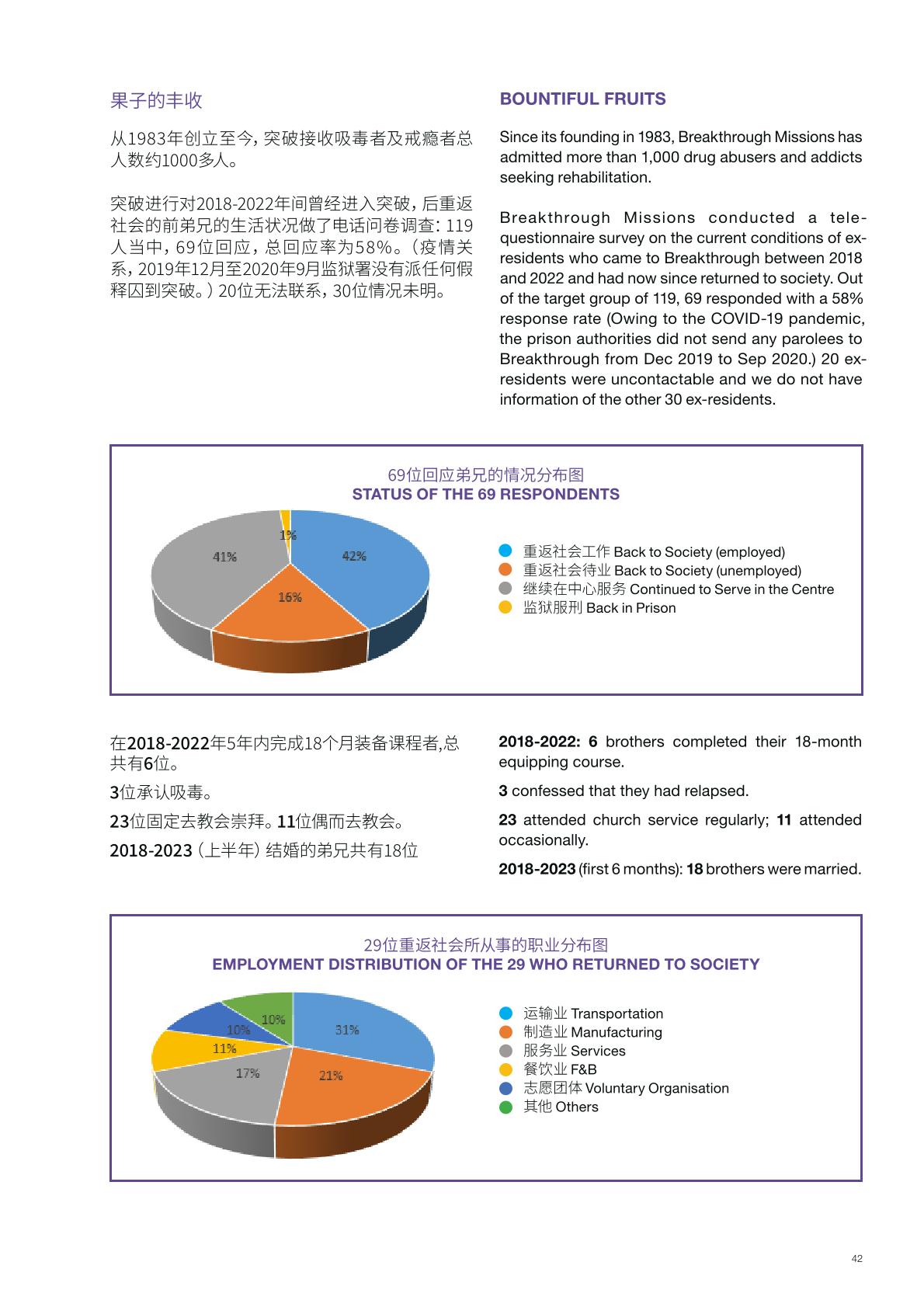 果子的丰收

从1983年创立至今，突破接收吸毒者及戒瘾者总人数约1000多人。

突破进行对2018-2022年间曾经进入突破，后重返社会的前弟兄的生活状况做了电话问卷调查：119人当中，69位回应，总回应率为58%。（疫情关系，2019年12月至2020年9月监狱署没有派任何假释囚到突破。）20位无法联系，30位情况未明。

BOUNTIFUL FRUITS

Since its founding in 1983, Breakthrough Missions has admitted more than 1,000 drug abusers and addicts seeking rehabilitation.

Breakthrough Missions conducted a tele-questionnaire survey on the current conditions of ex-residents who came to Breakthrough between 2018 and 2022 and had now since returned to society. Out of the target group of 119, 69 responded with a 58% response rate (Owing to the COVID-19 pandemic, the prison authorities did not send any parolees to Breakthrough from Dec 2019 to Sep 2020.) 20 ex-residents were uncontactable and we do not have information of the other 30 ex-residents.

69位回应弟兄的情况分布图
STATUS OF THE 69 RESPONDENTS

1%
41%
42%
16%

重返社会工作 Back to Society (employed)
重返社会待业 Back to Society (unemployed)
继续在中心服务 Continued to Serve in the Centre
监狱服刑 Back in Prison

在2018-2022年5年内完成18个月装备课程者，总共有6位。

3位承认吸毒。

23位固定去教会崇拜。11位偶而去教会。

2018-2023（上半年）结婚的弟兄共有18位

2018-2022: 6 brothers completed their 18-month equipping course.

3 confessed that they had relapsed.

23 attended church service regularly; 11 attended occasionally.

2018-2023 (first 6 months): 18 brothers were married.

29位重返社会所从事的职业分布图
EMPLOYMENT DISTRIBUTION OF THE 29 WHO RETURNED TO SOCIETY

10%
10%
31%
11%
17%
21%

运输业 Transportation
制造业 Manufacturing
服务业 Services
餐饮业 F&B
志愿团体 Voluntary Organisation
其他 Others

42